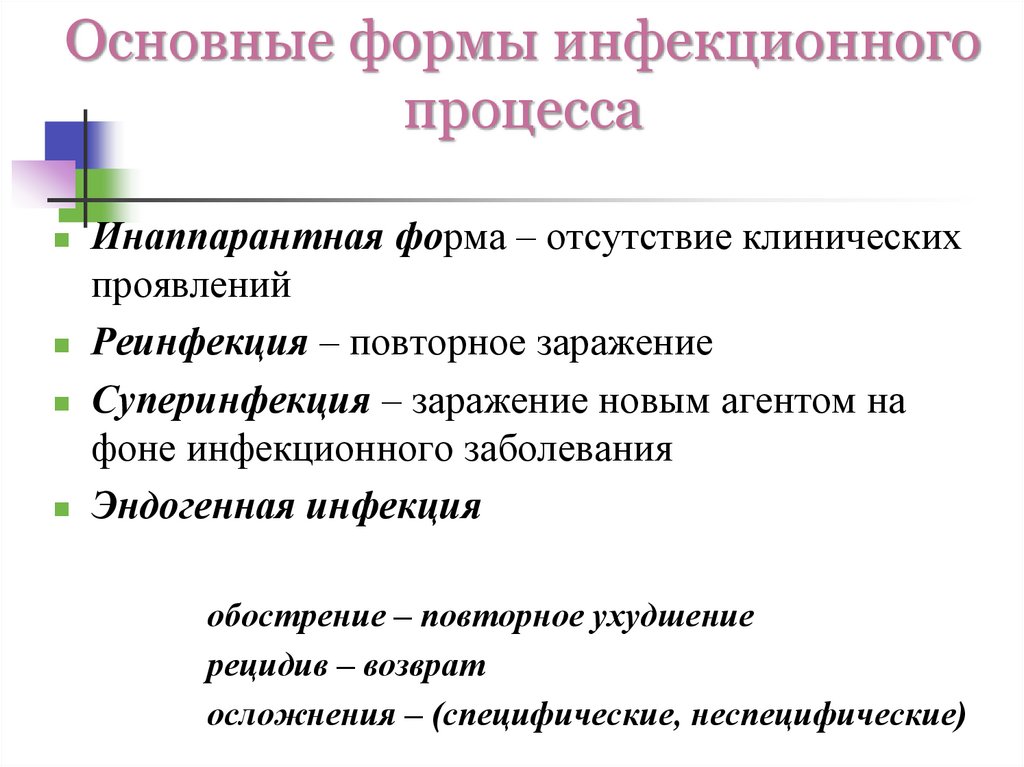 Основные формы инфекционного процесса

Инаппарантная форма – отсутствие клинических проявлений

Реинфекция – повторное заражение

Суперинфекция – заражение новым агентом на фоне инфекционного заболевания

Эндогенная инфекция

обострение – повторное ухудшение

рецидив – возврат

осложнения – (специфические, неспецифические)